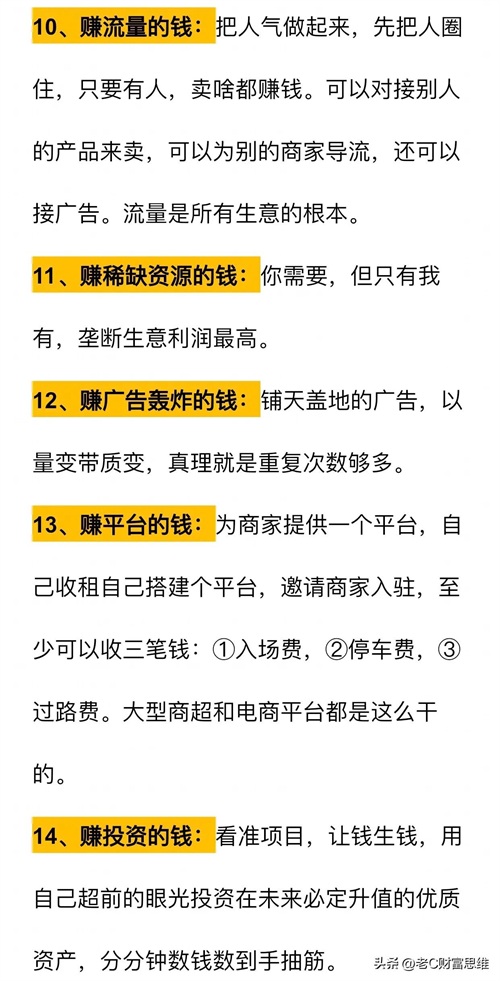 10、赚流量的钱：把人气做起来，先把人圈住，只要有人，卖啥都赚钱。可以对接别人的产品来卖，可以为别的商家导流，还可以接广告。流量是所有生意的根本。

11、赚稀缺资源的钱：你需要，但只有我有，垄断生意利润最高。

12、赚广告轰炸的钱：铺天盖地的广告，以量变带质变，真理就是重复次数够多。

13、赚平台的钱：为商家提供一个平台，自己收租自己搭建个平台，邀请商家入驻，至少可以收三笔钱：①入场费，②停车费，③过路费。大型商超和电商平台都是这么干的。

14、赚投资的钱：看准项目，让钱生钱，用自己超前的眼光投资在未来必定升值的优质资产，分分钟数钱数到手抽筋。

头条 @老C财富思维